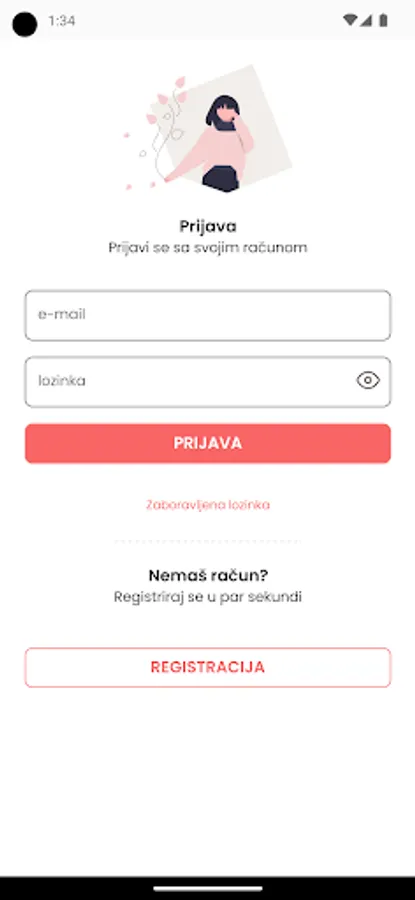 1:34

Prijava
Prijavi se sa svojim računom

e-mail

lozinka

PRIJAVA

Zaboravljena lozinka

Nemaš račun?
Registriraj se u par sekundi

REGISTRACIJA